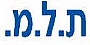 ת.ל.מ.